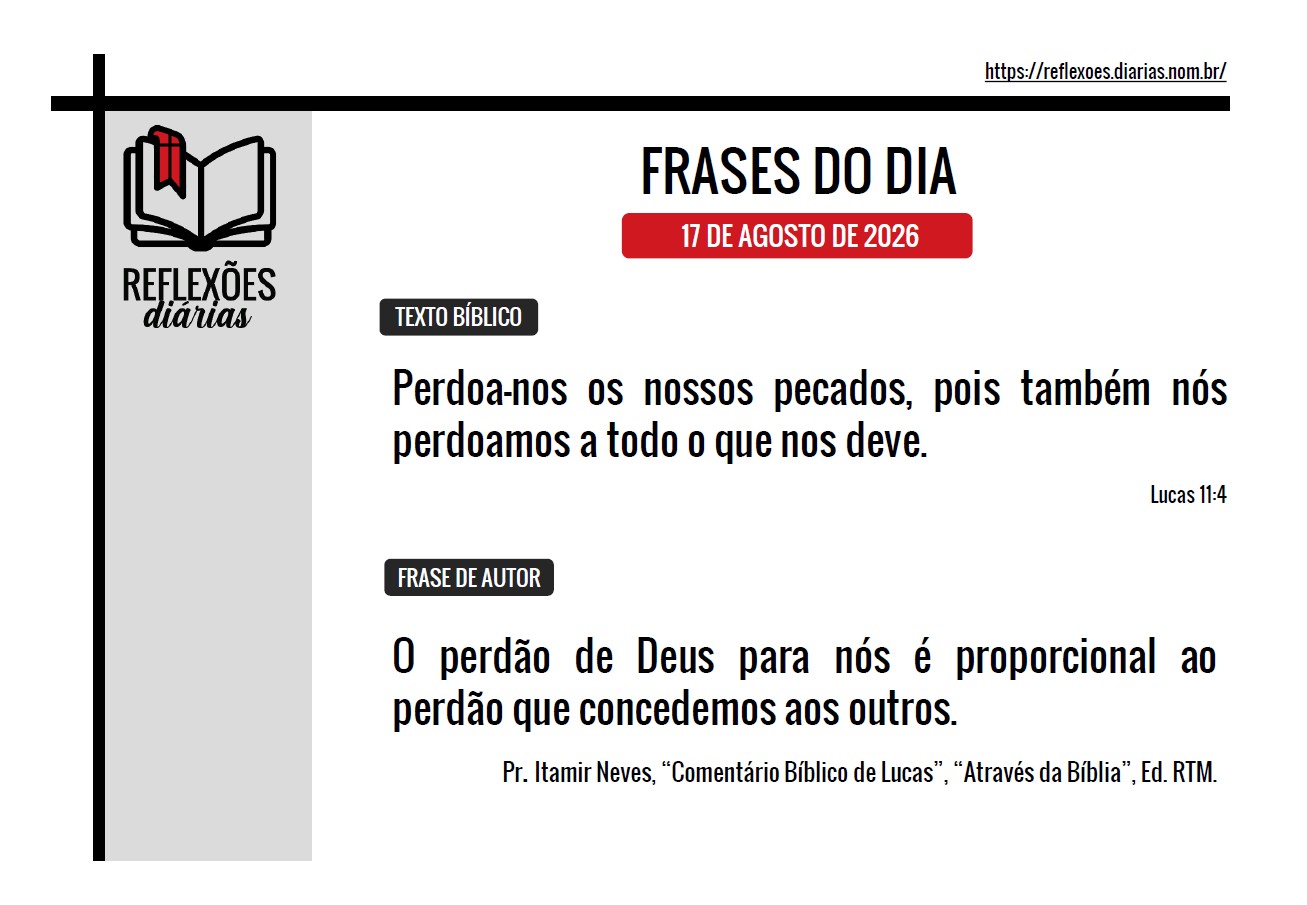 https://reflexoes.diarias.nom.br/

REFLEXÕES
diárias

FRASES DO DIA

17 DE AGOSTO DE 2026

TEXTO BÍBLICO

Perdoa-nos os nossos pecados, pois também nós perdoamos a todo o que nos deve.

Lucas 11:4

FRASE DE AUTOR

O perdão de Deus para nós é proporcional ao perdão que concedemos aos outros.

Pr. Itamir Neves, "Comentário Bíblico de Lucas", "Através da Bíblia", Ed. RTM.